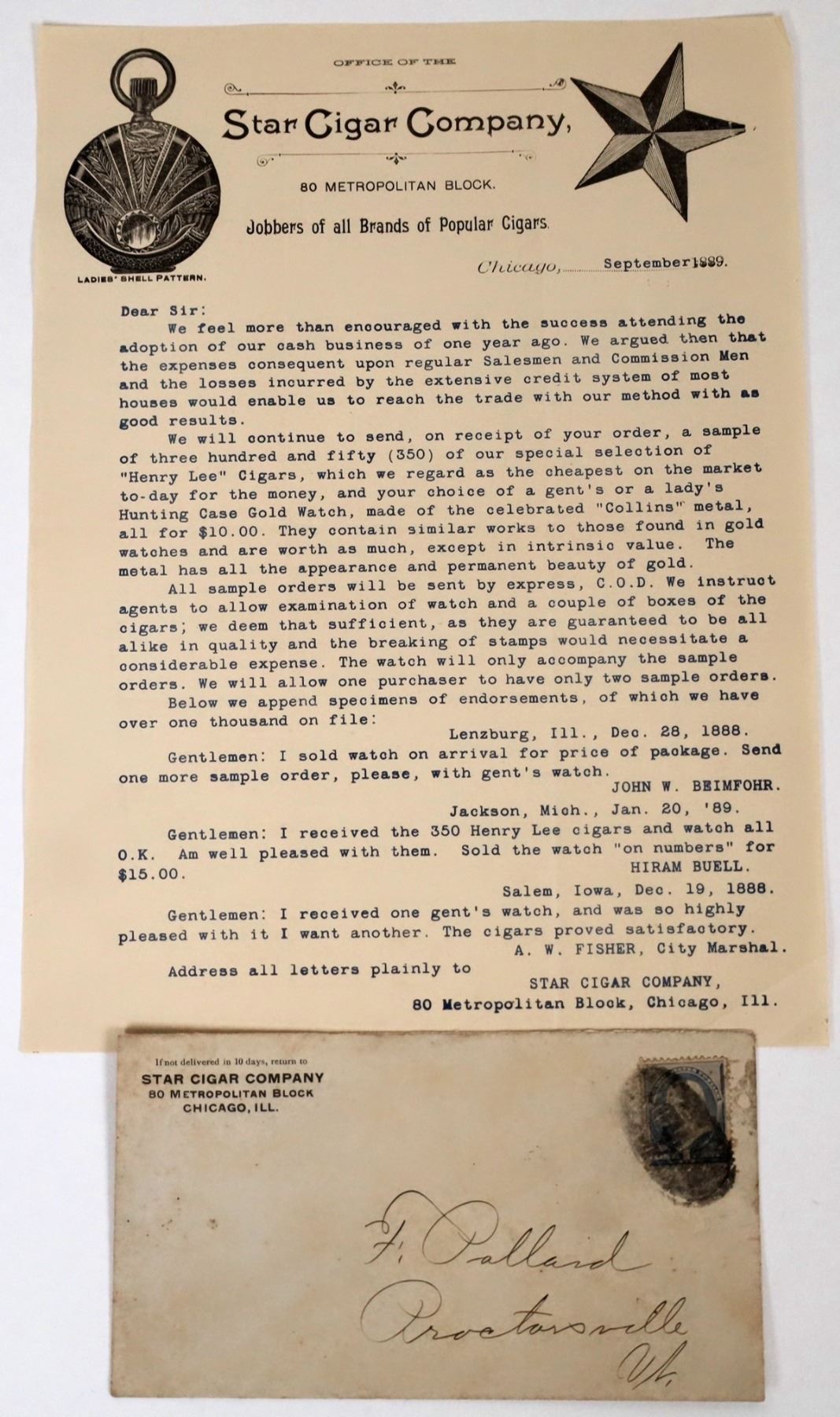 OFFICE OF THE

Star Cigar Company,

80 METROPOLITAN BLOCK.

Jobbers of all Brands of Popular Cigars.

LADIES' SHELL PATTERN.

Chicago, September 1889.

Dear Sir:

We feel more than encouraged with the success attending the adoption of our cash business of one year ago. We argued then that the expenses consequent upon regular Salesmen and Commission Men and the losses incurred by the extensive credit system of most houses would enable us to reach the trade with our method with as good results.

We will continue to send, on receipt of your order, a sample of three hundred and fifty (350) of our special selection of "Henry Lee" Cigars, which we regard as the cheapest on the market to-day for the money, and your choice of a gent's or a lady's Hunting Case Gold Watch, made of the celebrated "Collins" metal, all for $10.00. They contain similar works to those found in gold watches and are worth as much, except in intrinsic value. The metal has all the appearance and permanent beauty of gold.

All sample orders will be sent by express, C.O.D. We instruct agents to allow examination of watch and a couple of boxes of the cigars; we deem that sufficient, as they are guaranteed to be all alike in quality and the breaking of stamps would necessitate a considerable expense. The watch will only accompany the sample orders. We will allow one purchaser to have only two sample orders.

Below we append specimens of endorsements, of which we have over one thousand on file:

Lenzburg, Ill., Dec. 28, 1888.

Gentlemen: I sold watch on arrival for price of package. Send one more sample order, please, with gent's watch.

JOHN W. BEIMFOHR.

Jackson, Mich., Jan. 20, '89.

Gentlemen: I received the 350 Henry Lee cigars and watch all O.K. Am well pleased with them. Sold the watch "on numbers" for $15.00.

HIRAM BUELL.

Salem, Iowa, Dec. 19, 1888.

Gentlemen: I received one gent's watch, and was so highly pleased with it I want another. The cigars proved satisfactory.

A. W. FISHER, City Marshal.

Address all letters plainly to

STAR CIGAR COMPANY,
80 Metropolitan Block, Chicago, Ill.

If not delivered in 10 days, return to
STAR CIGAR COMPANY
80 METROPOLITAN BLOCK
CHICAGO, ILL.

F. Pollard
Proctorsville
Vt.